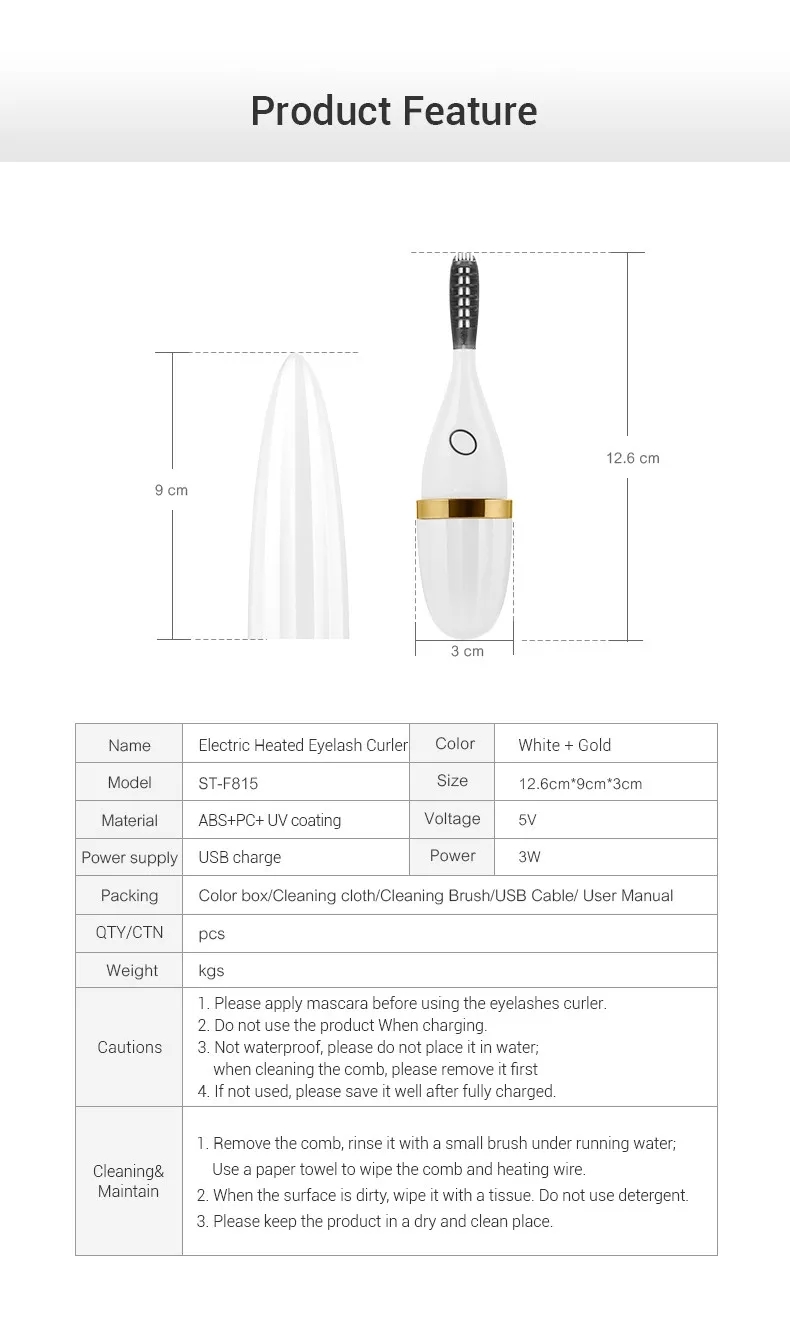 Product Feature

9 cm

12.6 cm

3 cm

| Name | Electric Heated Eyelash Curler | Color | White + Gold |
|---|---|---|---|
| Model | ST-F815 | Size | 12.6cm*9cm*3cm |
| Material | ABS+PC+ UV coating | Voltage | 5V |
| Power supply | USB charge | Power | 3W |
| Packing | Color box/Cleaning cloth/Cleaning Brush/USB Cable/ User Manual | | |
| QTY/CTN | pcs | | |
| Weight | kgs | | |
| Cautions | 1. Please apply mascara before using the eyelashes curler. 2. Do not use the product When charging. 3. Not waterproof, please do not place it in water; when cleaning the comb, please remove it first 4. If not used, please save it well after fully charged. | | |
| Cleaning& Maintain | 1. Remove the comb, rinse it with a small brush under running water; Use a paper towel to wipe the comb and heating wire. 2. When the surface is dirty, wipe it with a tissue. Do not use detergent. 3. Please keep the product in a dry and clean place. | | |